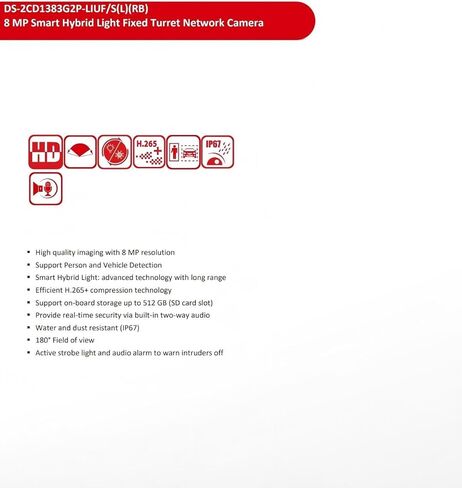 DS-2CD1383G2P-LIUF/S(L)(RB)
8 MP Smart Hybrid Light Fixed Turret Network Camera

HD

H.265+

IP67

- High quality imaging with 8 MP resolution
- Support Person and Vehicle Detection
- Smart Hybrid Light: advanced technology with long range
- Efficient H.265+ compression technology
- Support on-board storage up to 512 GB (SD card slot)
- Provide real-time security via built-in two-way audio
- Water and dust resistant (IP67)
- 180° Field of view
- Active strobe light and audio alarm to warn intruders off